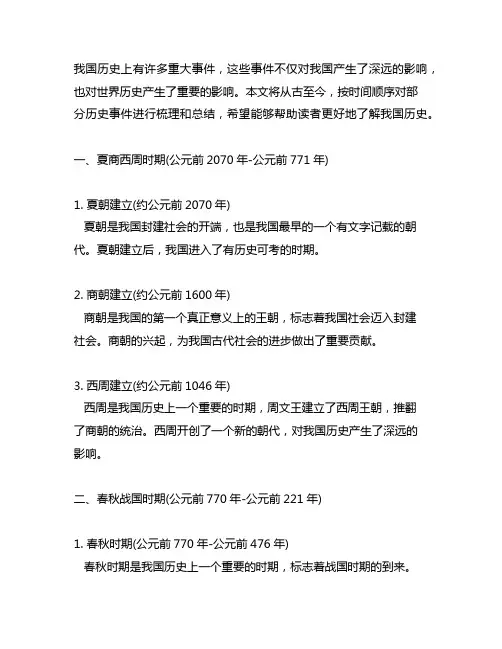 我国历史上有许多重大事件，这些事件不仅对我国产生了深远的影响，也对世界历史产生了重要的影响。本文将从古至今，按时间顺序对部分历史事件进行梳理和总结，希望能够帮助读者更好地了解我国历史。

一、夏商西周时期(公元前 2070 年-公元前 771 年)

1. 夏朝建立(约公元前 2070 年)
夏朝是我国封建社会的开端，也是我国最早的一个有文字记载的朝代。夏朝建立后，我国进入了有历史可考的时期。

2. 商朝建立(约公元前 1600 年)
商朝是我国的第一个真正意义上的王朝，标志着我国社会迈入封建社会。商朝的兴起，为我国古代社会的进步做出了重要贡献。

3. 西周建立(约公元前 1046 年)
西周是我国历史上一个重要的时期，周文王建立了西周王朝，推翻了商朝的统治。西周开创了一个新的朝代，对我国历史产生了深远的影响。

二、春秋战国时期(公元前 770 年-公元前 221 年)

1. 春秋时期(公元前 770 年-公元前 476 年)
春秋时期是我国历史上一个重要的时期，标志着战国时期的到来。